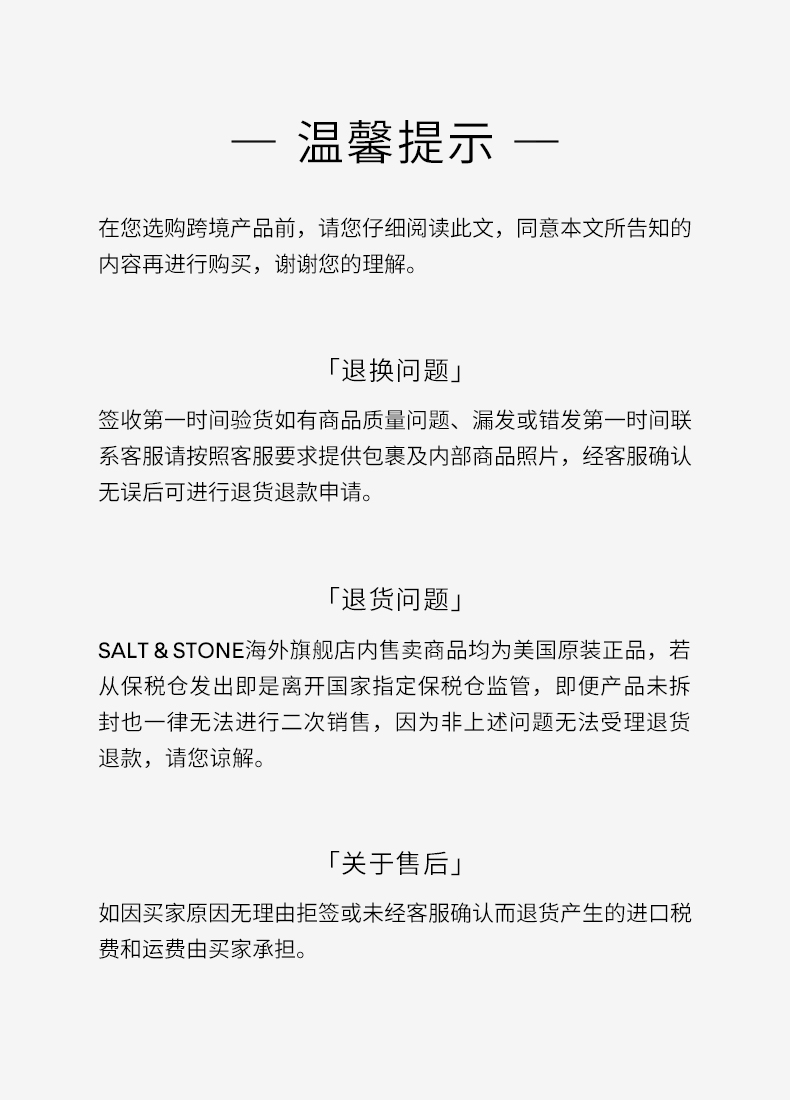 — 温馨提示 —

在您选购跨境产品前，请您仔细阅读此文，同意本文所告知的内容再进行购买，谢谢您的理解。

「退换问题」

签收第一时间验货如有商品质量问题、漏发或错发第一时间联系客服请按照客服要求提供包裹及内部商品照片，经客服确认无误后可进行退货退款申请。

「退货问题」

SALT & STONE海外旗舰店内售卖商品均为美国原装正品，若从保税仓发出即是离开国家指定保税仓监管，即便产品未拆封也一律无法进行二次销售，因为非上述问题无法受理退货退款，请您谅解。

「关于售后」

如因买家原因无理由拒签或未经客服确认而退货产生的进口税费和运费由买家承担。